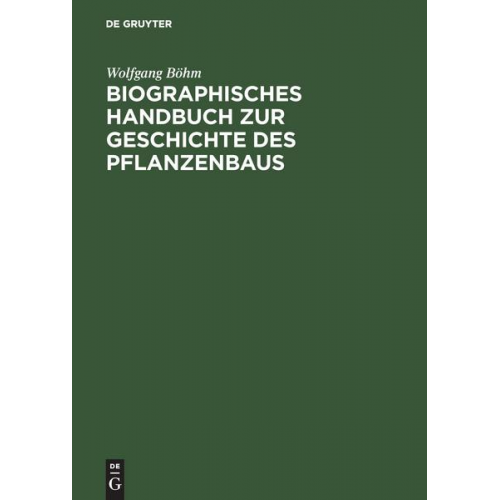 DE GRUYTER

Wolfgang Böhm

BIOGRAPHISCHES HANDBUCH ZUR GESCHICHTE DES PFLANZENBAUS

DE
G